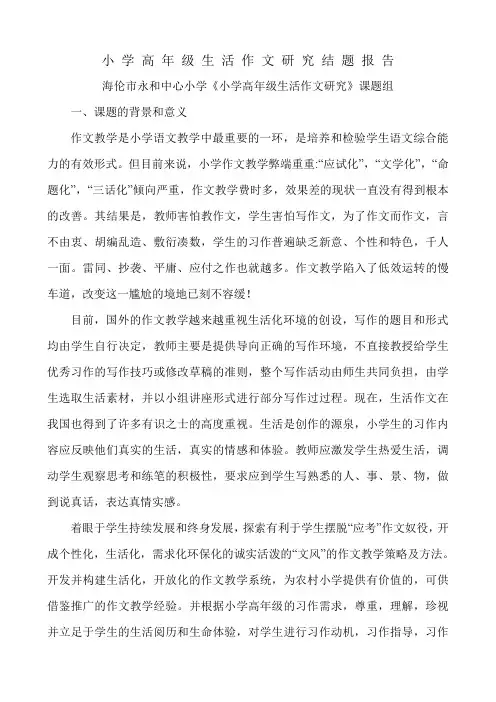 小学高年级生活作文研究结题报告

海伦市永和中心小学《小学高年级生活作文研究》课题组

一、课题的背景和意义

作文教学是小学语文教学中最重要的一环，是培养和检验学生语文综合能力的有效形式。但目前来说，小学作文教学弊端重重:“应试化”，“文学化”，“命题化”，“三话化”倾向严重，作文教学费时多，效果差的现状一直没有得到根本的改善。其结果是，教师害怕教作文，学生害怕写作文，为了作文而作文，言不由衷、胡编乱造、敷衍凑数，学生的习作普遍缺乏新意、个性和特色，千人一面。雷同、抄袭、平庸、应付之作也就越多。作文教学陷入了低效运转的慢车道，改变这一尴尬的境地已刻不容缓！

目前，国外的作文教学越来越重视生活化环境的创设，写作的题目和形式均由学生自行决定，教师主要是提供导向正确的写作环境，不直接教授给学生优秀习作的写作技巧或修改草稿的准则，整个写作活动由师生共同负担，由学生选取生活素材，并以小组讲座形式进行部分写作过过程。现在，生活作文在我国也得到了许多有识之士的高度重视。生活是创作的源泉，小学生的习作内容应反映他们真实的生活，真实的情感和体验。教师应激发学生热爱生活，调动学生观察思考和练笔的积极性，要求应到学生写熟悉的人、事、景、物，做到说真话，表达真情实感。

着眼于学生持续发展和终身发展，探索有利于学生摆脱“应考”作文奴役，开成个性化，生活化，需求化环保化的诚实活泼的“文风”的作文教学策略及方法。开发并构建生活化，开放化的作文教学系统，为农村小学提供有价值的，可供借鉴推广的作文教学经验。并根据小学高年级的习作需求，尊重，理解，珍视并立足于学生的生活阅历和生命体验，对学生进行习作动机，习作指导，习作